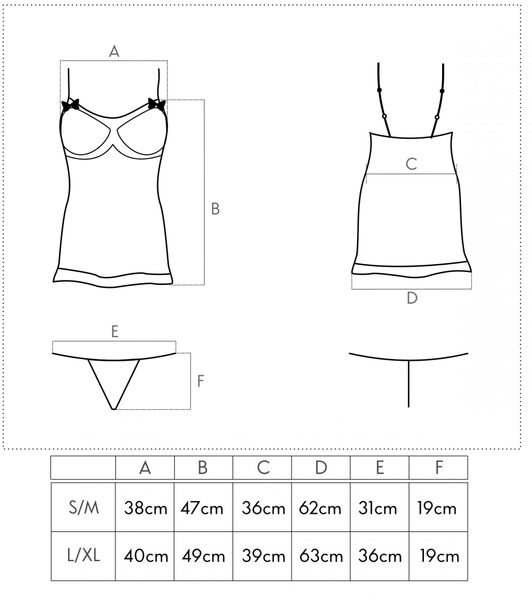 A

B

C

D

E

F

|  | A | B | C | D | E | F |
|---|---|---|---|---|---|---|
| S/M | 38cm | 47cm | 36cm | 62cm | 31cm | 19cm |
| L/XL | 40cm | 49cm | 39cm | 63cm | 36cm | 19cm |